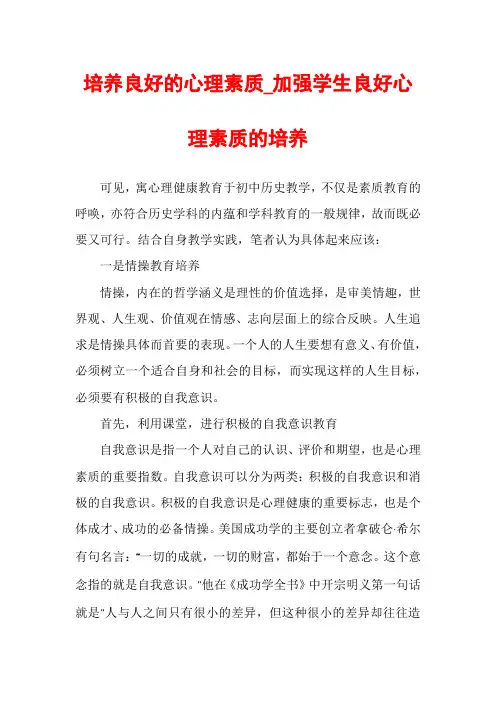 培养良好的心理素质_加强学生良好心理素质的培养

可见，寓心理健康教育于初中历史教学，不仅是素质教育的呼唤，亦符合历史学科的内蕴和学科教育的一般规律，故而既必要又可行。结合自身教学实践，笔者认为具体起来应该：

一是情操教育培养

情操，内在的哲学涵义是理性的价值选择，是审美情趣，世界观、人生观、价值观在情感、志向层面上的综合反映。人生追求是情操具体而首要的表现。一个人的人生要想有意义、有价值，必须树立一个适合自身和社会的目标，而实现这样的人生目标，必须要有积极的自我意识。

首先，利用课堂，进行积极的自我意识教育

自我意识是指一个人对自己的认识、评价和期望，也是心理素质的重要指数。自我意识可以分为两类：积极的自我意识和消极的自我意识。积极的自我意识是心理健康的重要标志，也是个体成才、成功的必备情操。美国成功学的主要创立者拿破仑·希尔有句名言："一切的成就，一切的财富，都始于一个意念。这个意念指的就是自我意识。"他在《成功学全书》中开宗明义第一句话就是"人与人之间只有很小的差异，但这种很小的差异却往往造